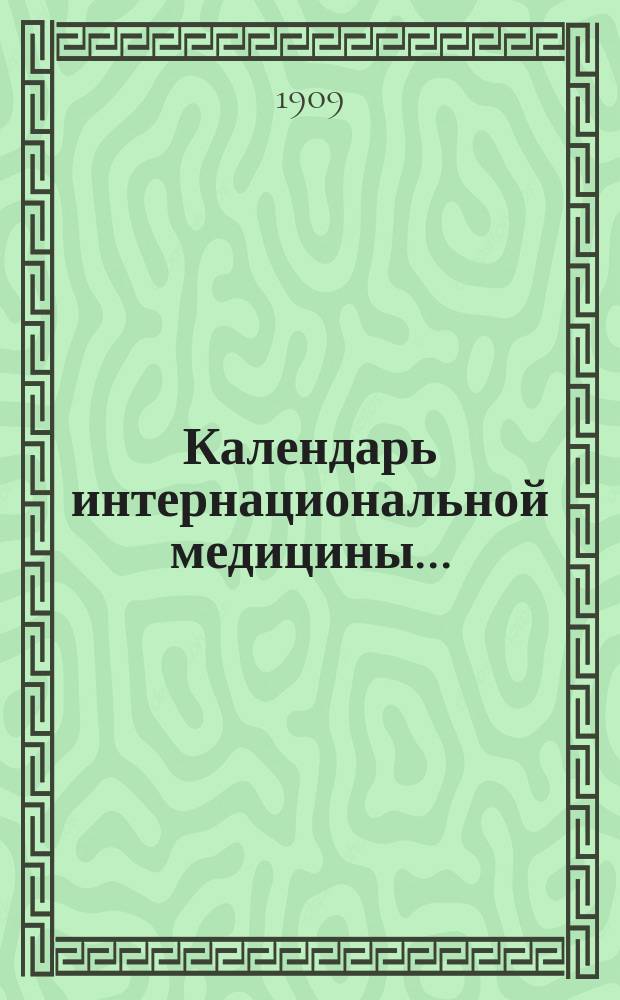 1909

Календарь интернациональной медицины...